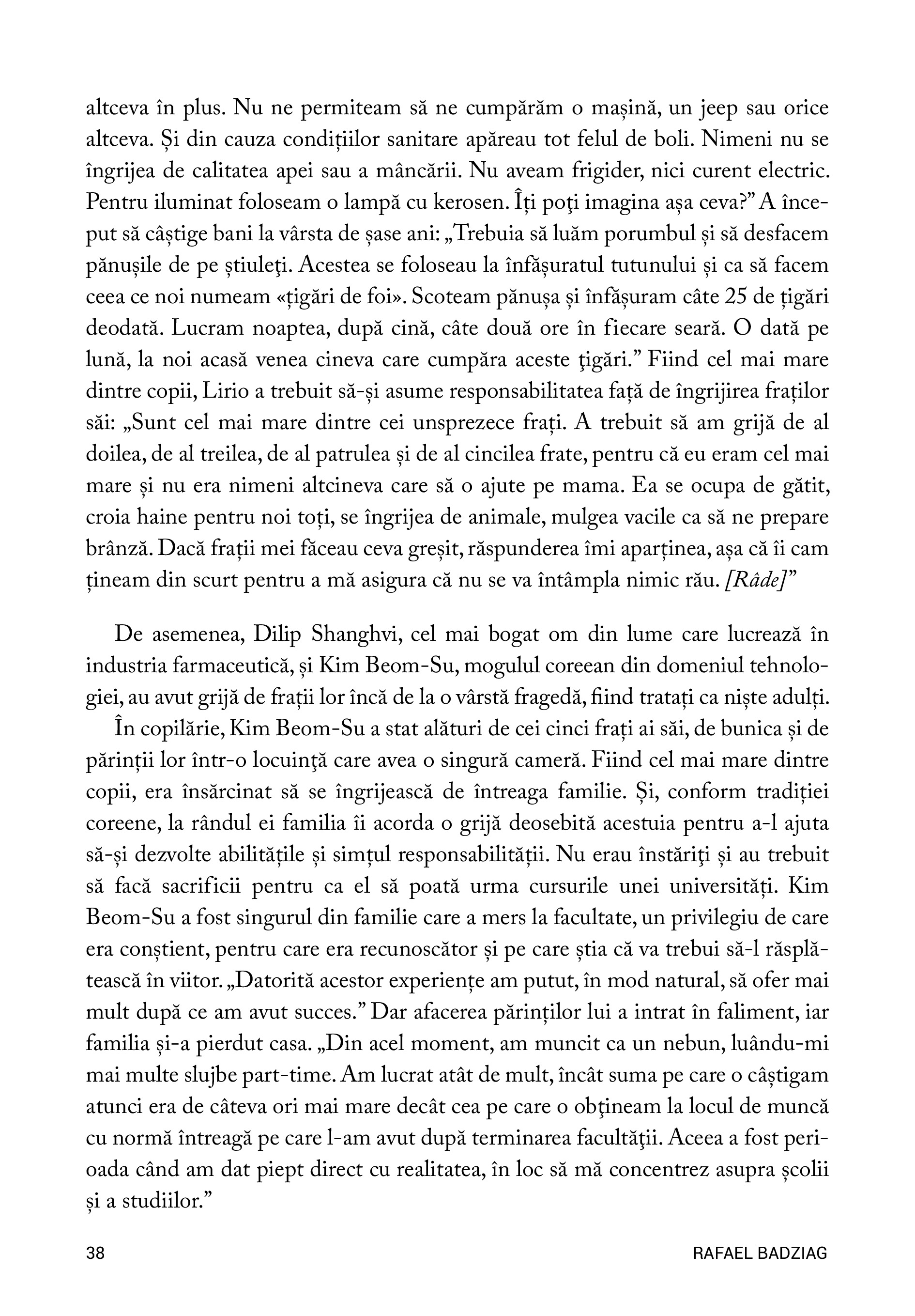 altceva în plus. Nu ne permiteam să ne cumpărăm o mașină, un jeep sau orice altceva. Și din cauza condițiilor sanitare apăreau tot felul de boli. Nimeni nu se îngrijea de calitatea apei sau a mâncării. Nu aveam frigider, nici curent electric. Pentru iluminat foloseam o lampă cu kerosen. Îți poţi imagina așa ceva?” A început să câștige bani la vârsta de șase ani: „Trebuia să luăm porumbul și să desfacem pănușile de pe știuleţi. Acestea se foloseau la înfășuratul tutunului și ca să facem ceea ce noi numeam «țigări de foi». Scoteam pănușa și înfășuram câte 25 de țigări deodată. Lucram noaptea, după cină, câte două ore în fiecare seară. O dată pe lună, la noi acasă venea cineva care cumpăra aceste ţigări.” Fiind cel mai mare dintre copii, Lirio a trebuit să-și asume responsabilitatea față de îngrijirea fraților săi: „Sunt cel mai mare dintre cei unsprezece frați. A trebuit să am grijă de al doilea, de al treilea, de al patrulea și de al cincilea frate, pentru că eu eram cel mai mare și nu era nimeni altcineva care să o ajute pe mama. Ea se ocupa de gătit, croia haine pentru noi toți, se îngrijea de animale, mulgea vacile ca să ne prepare brânză. Dacă frații mei făceau ceva greșit, răspunderea îmi aparținea, așa că îi cam țineam din scurt pentru a mă asigura că nu se va întâmpla nimic rău. [Râde]”

De asemenea, Dilip Shanghvi, cel mai bogat om din lume care lucrează în industria farmaceutică, și Kim Beom-Su, mogulul coreean din domeniul tehnologiei, au avut grijă de frații lor încă de la o vârstă fragedă, fiind tratați ca niște adulți.

În copilărie, Kim Beom-Su a stat alături de cei cinci frați ai săi, de bunica și de părinții lor într-o locuinţă care avea o singură cameră. Fiind cel mai mare dintre copii, era însărcinat să se îngrijească de întreaga familie. Și, conform tradiției coreene, la rândul ei familia îi acorda o grijă deosebită acestuia pentru a-l ajuta să-și dezvolte abilitățile și simțul responsabilității. Nu erau înstăriţi și au trebuit să facă sacrificii pentru ca el să poată urma cursurile unei universități. Kim Beom-Su a fost singurul din familie care a mers la facultate, un privilegiu de care era conștient, pentru care era recunoscător și pe care știa că va trebui să-l răsplătească în viitor. „Datorită acestor experiențe am putut, în mod natural, să ofer mai mult după ce am avut succes.” Dar afacerea părinților lui a intrat în faliment, iar familia și-a pierdut casa. „Din acel moment, am muncit ca un nebun, luându-mi mai multe slujbe part-time. Am lucrat atât de mult, încât suma pe care o câștigam atunci era de câteva ori mai mare decât cea pe care o obţineam la locul de muncă cu normă întreagă pe care l-am avut după terminarea facultăţii. Aceea a fost perioada când am dat piept direct cu realitatea, în loc să mă concentrez asupra școlii și a studiilor.”

38 RAFAEL BADZIAG